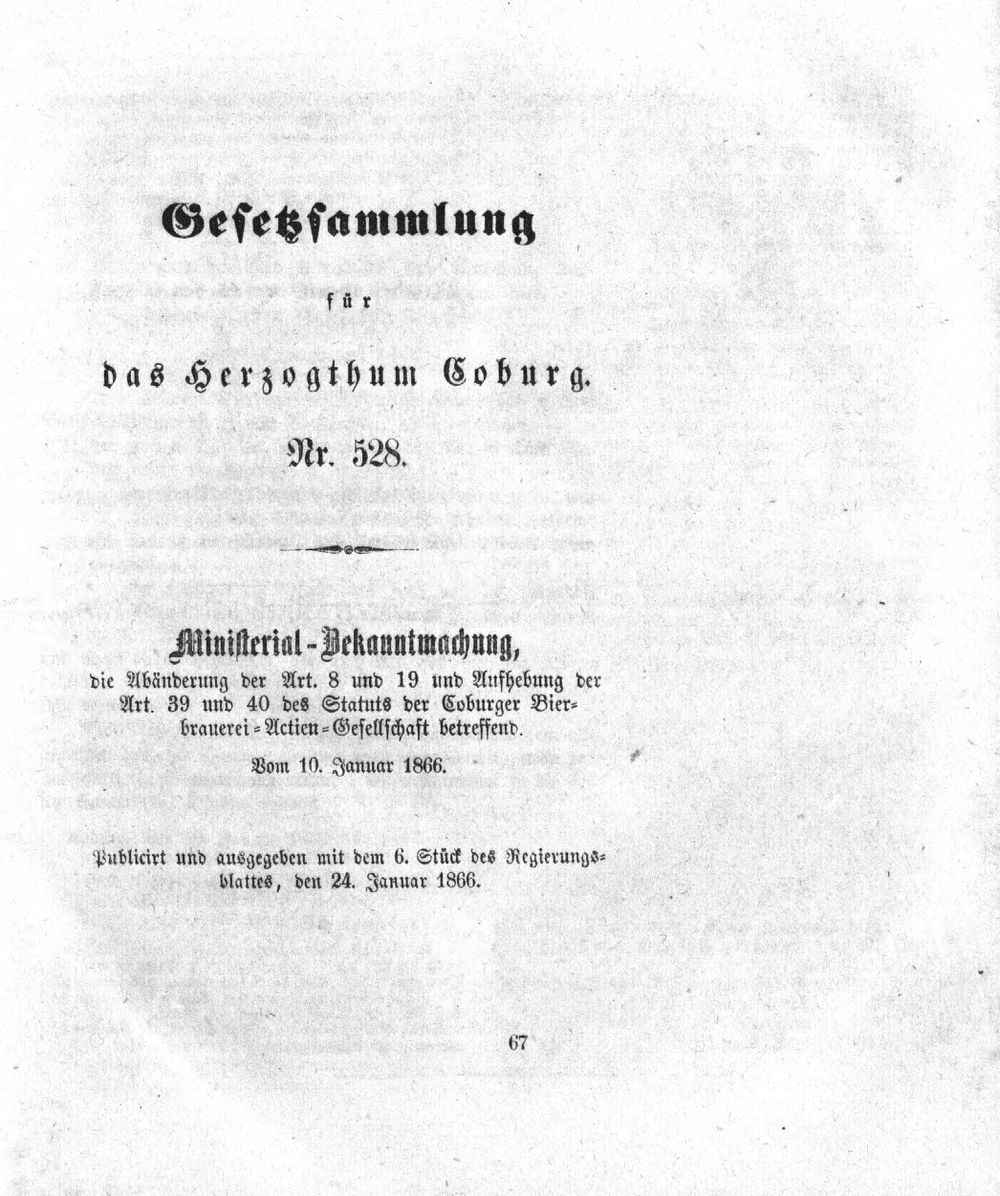 Gesetzsammlung

für

das Herzogthum Coburg.

Nr. 528.

Ministerial-Bekanntmachung,
die Abänderung der Art. 8 und 19 und Aufhebung der Art. 39 und 40 des Statuts der Coburger Bierbrauerei-Actien-Gesellschaft betreffend.

Vom 10. Januar 1866.

Publicirt und ausgegeben mit dem 6. Stück des Regierungsblattes, den 24. Januar 1866.

67